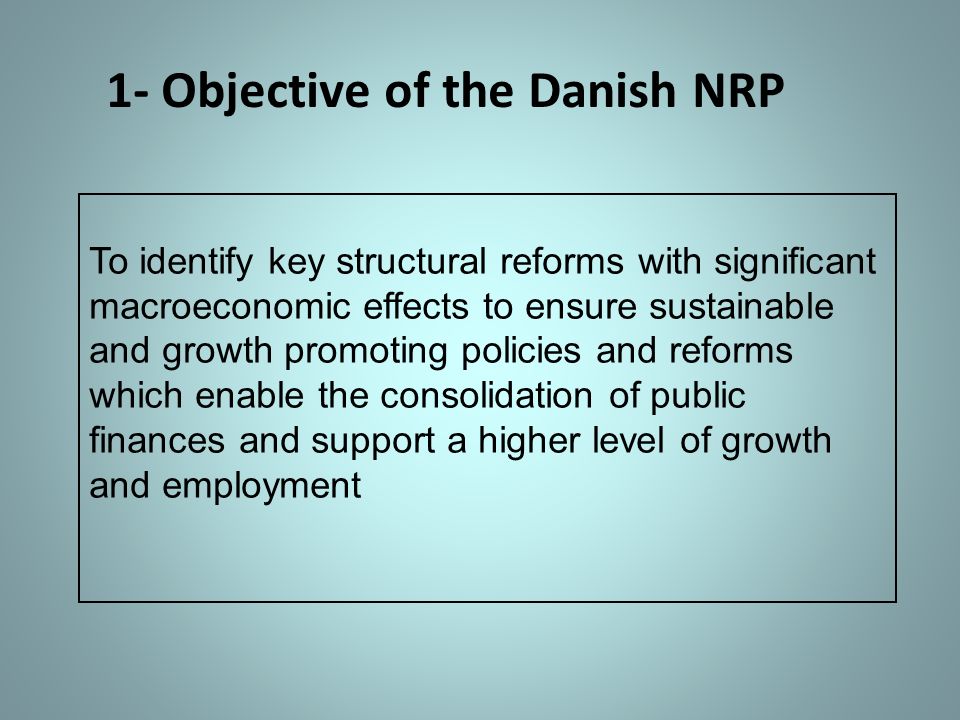 1- Objective of the Danish NRP

To identify key structural reforms with significant macroeconomic effects to ensure sustainable and growth promoting policies and reforms which enable the consolidation of public finances and support a higher level of growth and employment